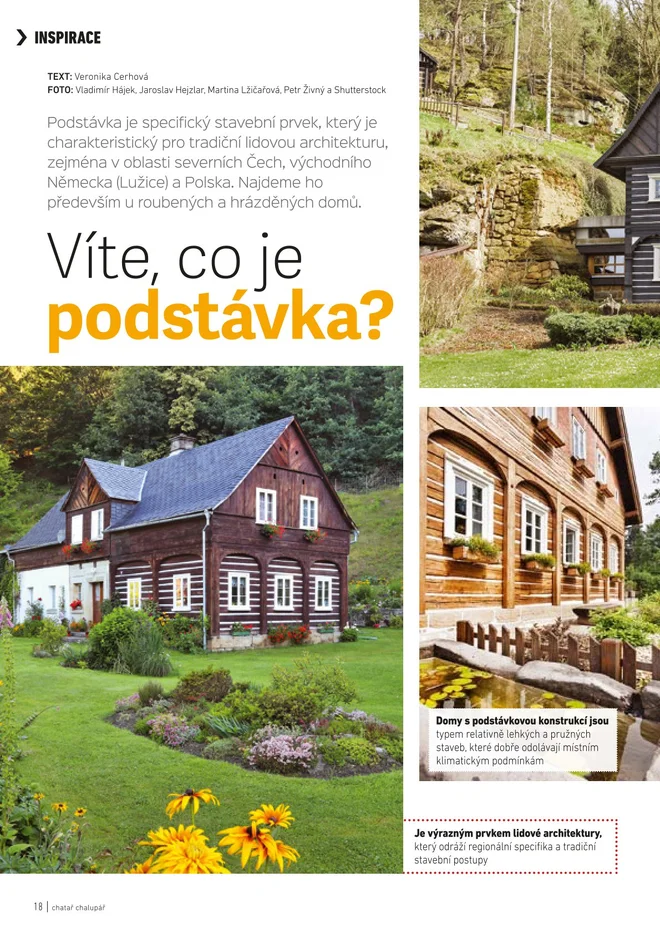 INSPIRACE

TEXT: Veronika Cerhová
FOTO: Vladimír Hájek, Jaroslav Hejzlar, Martina Lžičařová, Petr Živný a Shutterstock

Podstávka je specifický stavební prvek, který je charakteristický pro tradiční lidovou architekturu, zejména v oblasti severních Čech, východního Německa (Lužice) a Polska. Najdeme ho především u roubených a hrázděných domů.

Víte, co je podstávka?

Domy s podstávkovou konstrukcí jsou typem relativně lehkých a pružných staveb, které dobře odolávají místním klimatickým podmínkám

Je výrazným prvkem lidové architektury, který odráží regionální specifika a tradiční stavební postupy

18 | chatař chalupář